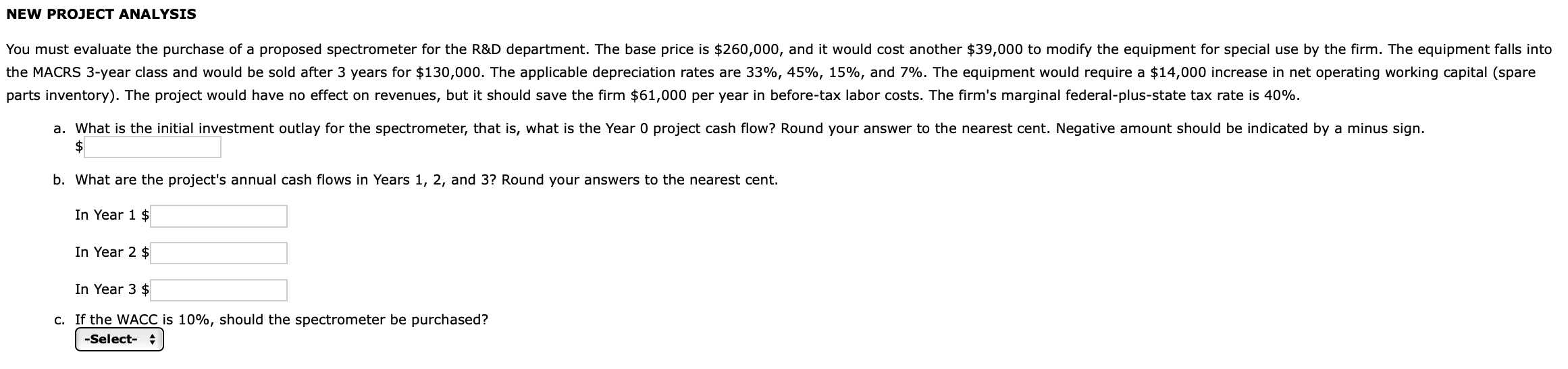 NEW PROJECT ANALYSIS

You must evaluate the purchase of a proposed spectrometer for the R&D department. The base price is \$260,000, and it would cost another \$39,000 to modify the equipment for special use by the firm. The equipment falls into the MACRS 3-year class and would be sold after 3 years for \$130,000. The applicable depreciation rates are 33%, 45%, 15%, and 7%. The equipment would require a \$14,000 increase in net operating working capital (spare parts inventory). The project would have no effect on revenues, but it should save the firm \$61,000 per year in before-tax labor costs. The firm's marginal federal-plus-state tax rate is 40%.

a. What is the initial investment outlay for the spectrometer, that is, what is the Year 0 project cash flow? Round your answer to the nearest cent. Negative amount should be indicated by a minus sign.
\$

b. What are the project's annual cash flows in Years 1, 2, and 3? Round your answers to the nearest cent.

In Year 1 \$

In Year 2 \$

In Year 3 \$

c. If the WACC is 10%, should the spectrometer be purchased?
-Select-